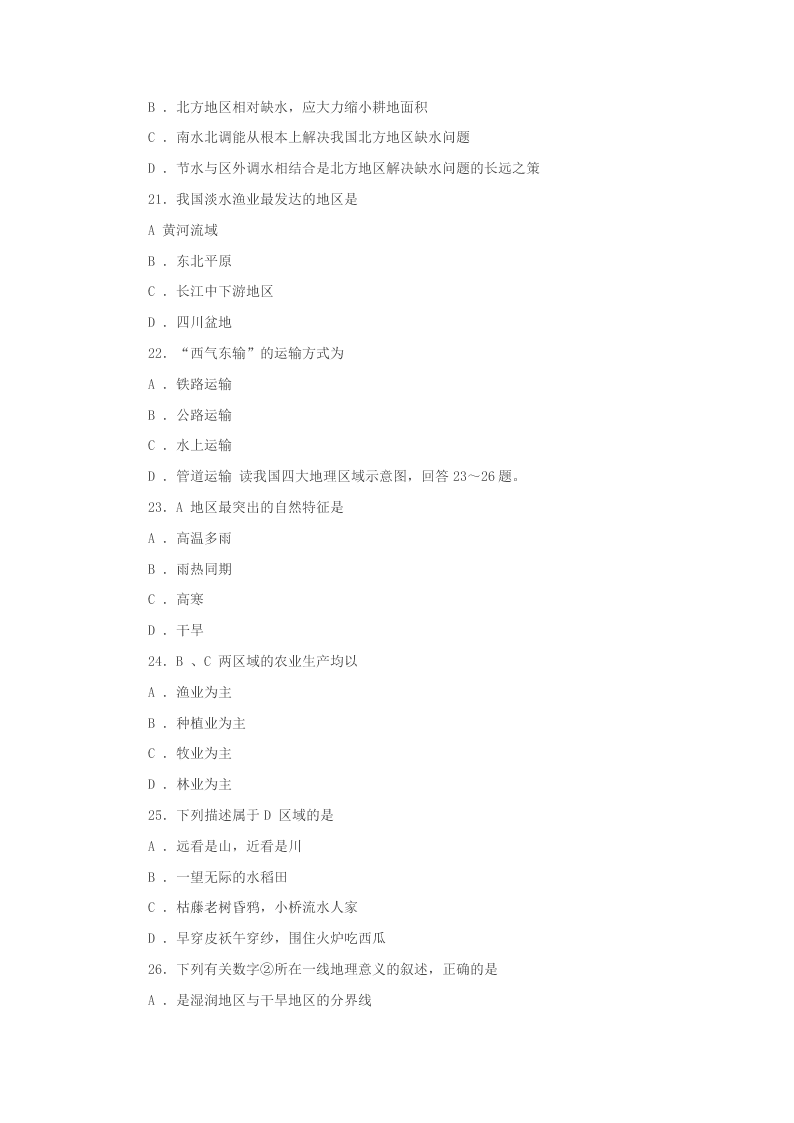 B ． 北方地区相对缺水，应大力缩小耕地面积

C ． 南水北调能从根本上解决我国北方地区缺水问题

D ． 节水与区外调水相结合是北方地区解决缺水问题的长远之策

21. 我国淡水渔业最发达的地区是

A 黄河流域

B ． 东北平原

C ． 长江中下游地区

D ． 四川盆地

22. “西气东输”的运输方式为

A ． 铁路运输

B ． 公路运输

C ． 水上运输

D ． 管道运输 读我国四大地理区域示意图，回答 23～26 题。

23. A 地区最突出的自然特征是

A ． 高温多雨

B ． 雨热同期

C ． 高寒

D ． 干旱

24. B 、C 两区域的农业生产均以

A ． 渔业为主

B ． 种植业为主

C ． 牧业为主

D ． 林业为主

25. 下列描述属于 D 区域的是

A ． 远看是山，近看是川

B ． 一望无际的水稻田

C ． 枯藤老树昏鸦，小桥流水人家

D ． 早穿皮袄午穿纱，围住火炉吃西瓜

26. 下列有关数字②所在一线地理意义的叙述，正确的是

A ． 是湿润地区与干旱地区的分界线